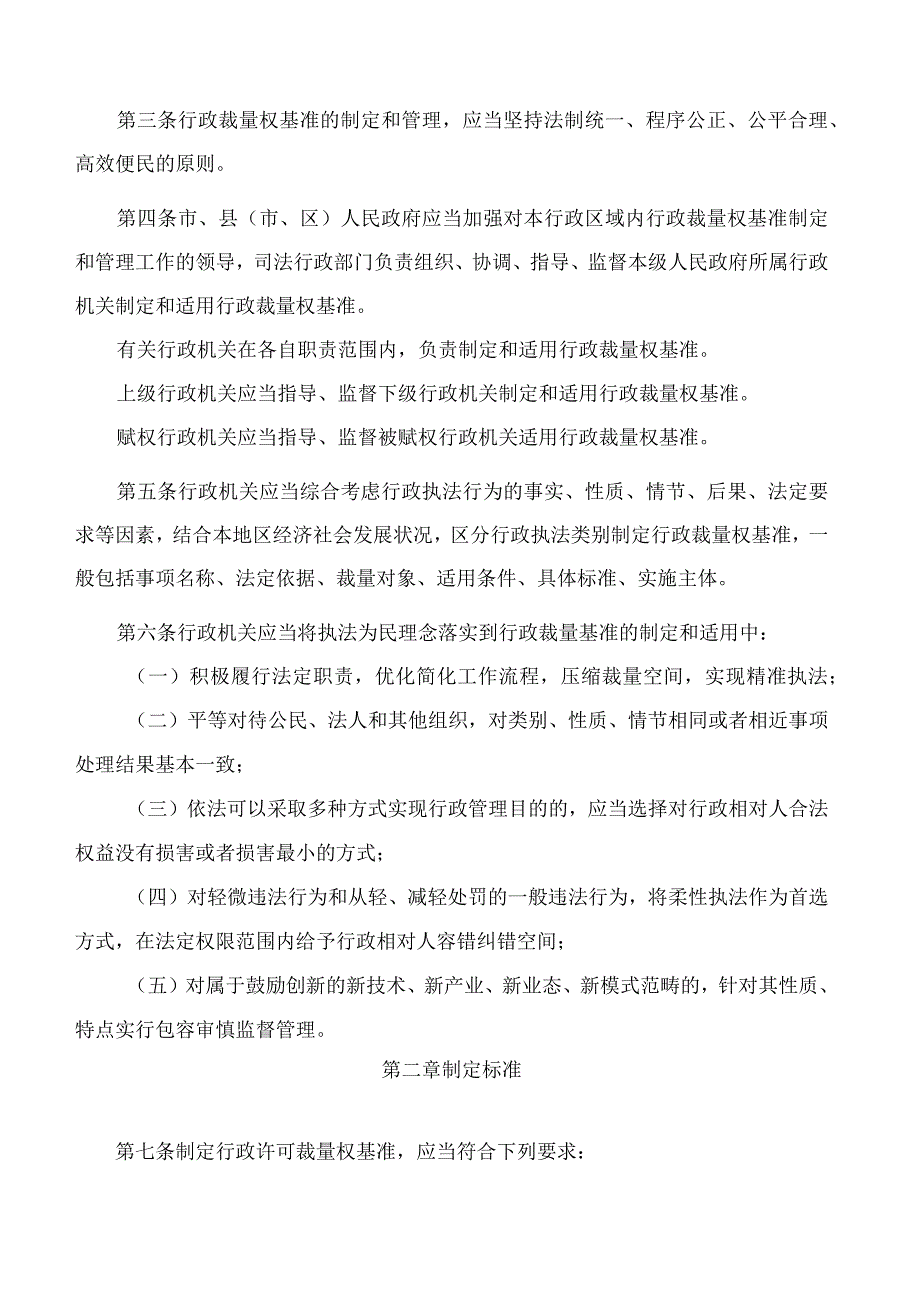 第三条行政裁量权基准的制定和管理，应当坚持法制统一、程序公正、公平合理、高效便民的原则。

第四条市、县（市、区）人民政府应当加强对本行政区域内行政裁量权基准制定和管理工作的领导，司法行政部门负责组织、协调、指导、监督本级人民政府所属行政机关制定和适用行政裁量权基准。

有关行政机关在各自职责范围内，负责制定和适用行政裁量权基准。

上级行政机关应当指导、监督下级行政机关制定和适用行政裁量权基准。

赋权行政机关应当指导、监督被赋权行政机关适用行政裁量权基准。

第五条行政机关应当综合考虑行政执法行为的事实、性质、情节、后果、法定要求等因素，结合本地区经济社会发展状况，区分行政执法类别制定行政裁量权基准，一般包括事项名称、法定依据、裁量对象、适用条件、具体标准、实施主体。

第六条行政机关应当将执法为民理念落实到行政裁量基准的制定和适用中：

（一）积极履行法定职责，优化简化工作流程，压缩裁量空间，实现精准执法；

（二）平等对待公民、法人和其他组织，对类别、性质、情节相同或者相近事项处理结果基本一致；

（三）依法可以采取多种方式实现行政管理目的的，应当选择对行政相对人合法权益没有损害或者损害最小的方式；

（四）对轻微违法行为和从轻、减轻处罚的一般违法行为，将柔性执法作为首选方式，在法定权限范围内给予行政相对人容错纠错空间；

（五）对属于鼓励创新的新技术、新产业、新业态、新模式范畴的，针对其性质、特点实行包容审慎监督管理。

第二章制定标准

第七条制定行政许可裁量权基准，应当符合下列要求：